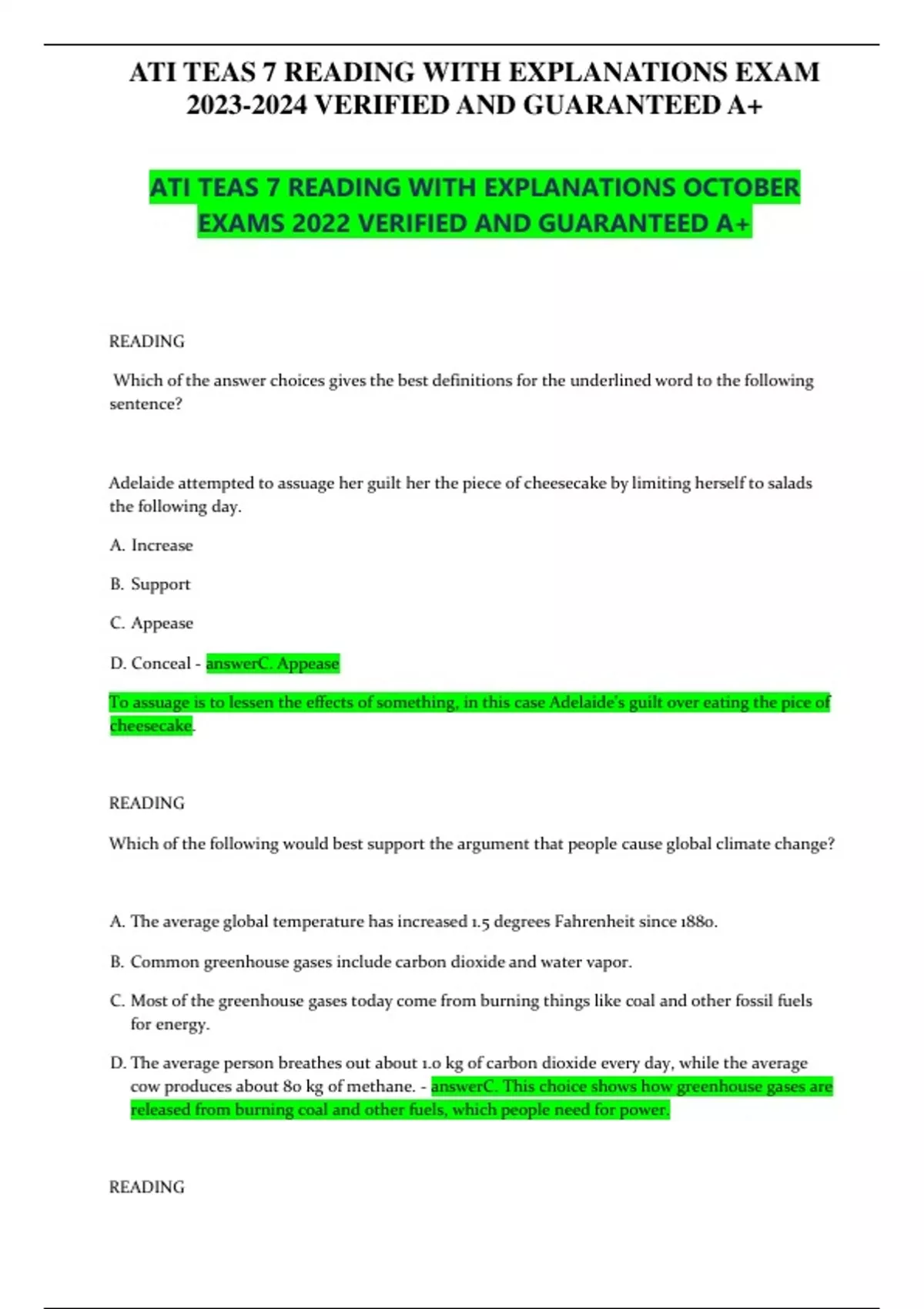 ATI TEAS 7 READING WITH EXPLANATIONS EXAM 2023-2024 VERIFIED AND GUARANTEED A+

ATI TEAS 7 READING WITH EXPLANATIONS OCTOBER EXAMS 2022 VERIFIED AND GUARANTEED A+

READING

Which of the answer choices gives the best definitions for the underlined word to the following sentence?

Adelaide attempted to assuage her guilt her the piece of cheesecake by limiting herself to salads the following day.

A. Increase

B. Support

C. Appease

D. Conceal - answerC. Appease

To assuage is to lessen the effects of something, in this case Adelaide's guilt over eating the pice of cheesecake.

READING

Which of the following would best support the argument that people cause global climate change?

A. The average global temperature has increased 1.5 degrees Fahrenheit since 1880.

B. Common greenhouse gases include carbon dioxide and water vapor.

C. Most of the greenhouse gases today come from burning things like coal and other fossil fuels for energy.

D. The average person breathes out about 1.0 kg of carbon dioxide every day, while the average cow produces about 80 kg of methane. - answerC. This choice shows how greenhouse gases are released from burning coal and other fuels, which people need for power.

READING